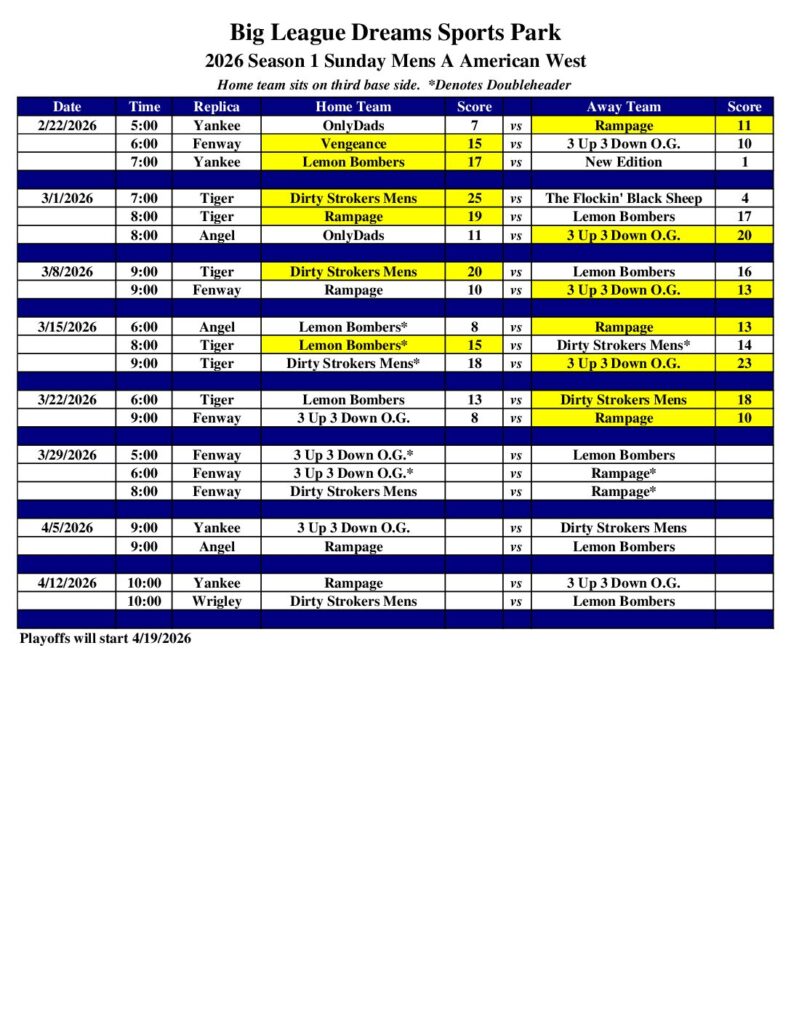 Big League Dreams Sports Park
2026 Season 1 Sunday Mens A American West
Home team sits on third base side. *Denotes Doubleheader

| Date | Time | Replica | Home Team | Score | | Away Team | Score |
|---|---|---|---|---|---|---|---|
| 2/22/2026 | 5:00 | Yankee | OnlyDads | 7 | vs | Rampage | 11 |
| | 6:00 | Fenway | Vengeance | 15 | vs | 3 Up 3 Down O.G. | 10 |
| | 7:00 | Yankee | Lemon Bombers | 17 | vs | New Edition | 1 |
| | | | | | | | |
| 3/1/2026 | 7:00 | Tiger | Dirty Strokers Mens | 25 | vs | The Flockin' Black Sheep | 4 |
| | 8:00 | Tiger | Rampage | 19 | vs | Lemon Bombers | 17 |
| | 8:00 | Angel | OnlyDads | 11 | vs | 3 Up 3 Down O.G. | 20 |
| | | | | | | | |
| 3/8/2026 | 9:00 | Tiger | Dirty Strokers Mens | 20 | vs | Lemon Bombers | 16 |
| | 9:00 | Fenway | Rampage | 10 | vs | 3 Up 3 Down O.G. | 13 |
| | | | | | | | |
| 3/15/2026 | 6:00 | Angel | Lemon Bombers* | 8 | vs | Rampage | 13 |
| | 8:00 | Tiger | Lemon Bombers* | 15 | vs | Dirty Strokers Mens* | 14 |
| | 9:00 | Tiger | Dirty Strokers Mens* | 18 | vs | 3 Up 3 Down O.G. | 23 |
| | | | | | | | |
| 3/22/2026 | 6:00 | Tiger | Lemon Bombers | 13 | vs | Dirty Strokers Mens | 18 |
| | 9:00 | Fenway | 3 Up 3 Down O.G. | 8 | vs | Rampage | 10 |
| | | | | | | | |
| 3/29/2026 | 5:00 | Fenway | 3 Up 3 Down O.G.* | | vs | Lemon Bombers | |
| | 6:00 | Fenway | 3 Up 3 Down O.G.* | | vs | Rampage* | |
| | 8:00 | Fenway | Dirty Strokers Mens | | vs | Rampage* | |
| | | | | | | | |
| 4/5/2026 | 9:00 | Yankee | 3 Up 3 Down O.G. | | vs | Dirty Strokers Mens | |
| | 9:00 | Angel | Rampage | | vs | Lemon Bombers | |
| | | | | | | | |
| 4/12/2026 | 10:00 | Yankee | Rampage | | vs | 3 Up 3 Down O.G. | |
| | 10:00 | Wrigley | Dirty Strokers Mens | | vs | Lemon Bombers | |

Playoffs will start 4/19/2026